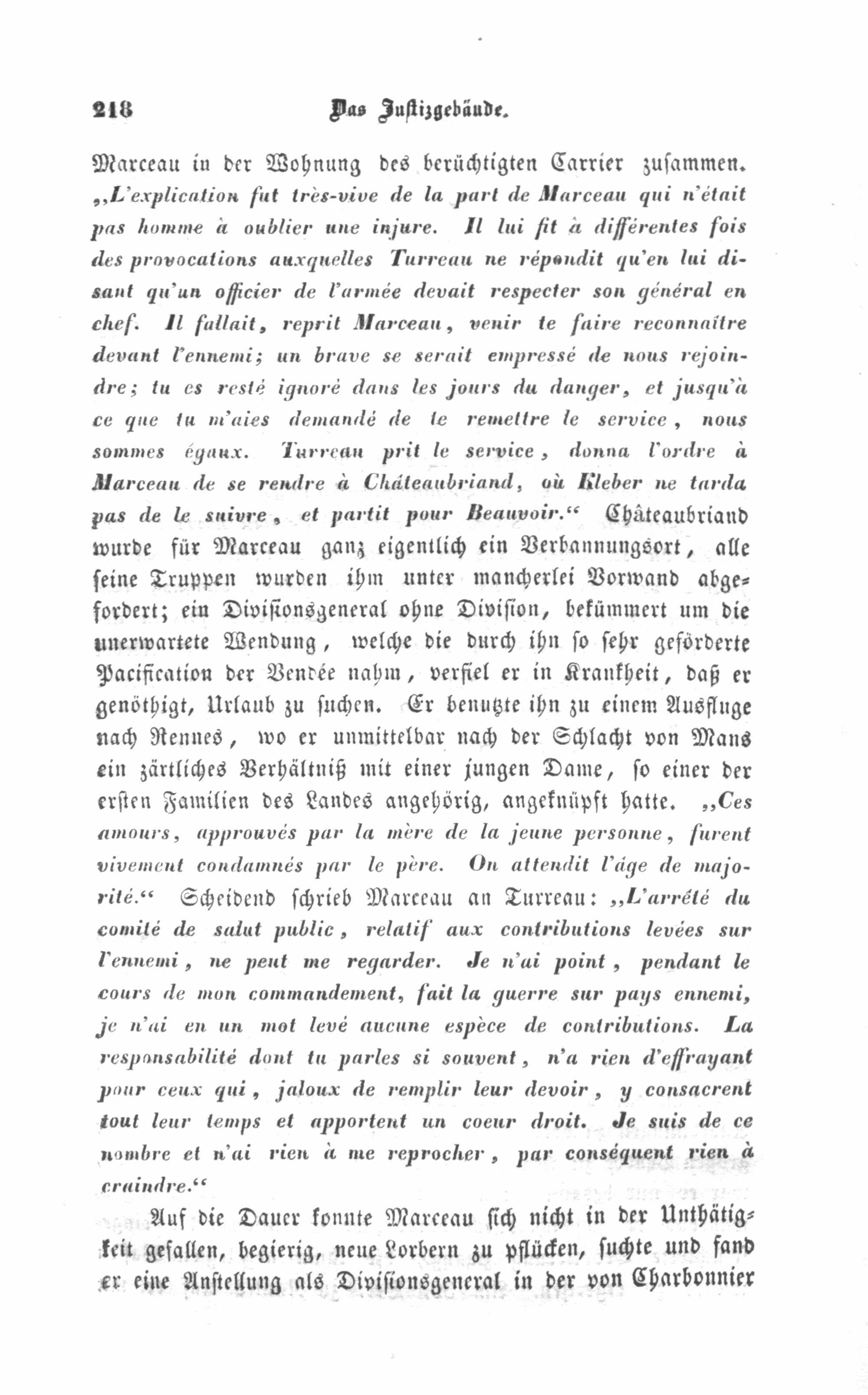 218 Das Justizgebäude.

Marceau in der Wohnung des berüchtigten Carrier zusammen. „L'explication fut très-vive de la part de Marceau qui n'était pas homme à oublier une injure. Il lui fit à différentes fois des provocations auxquelles Turreau ne répondit qu'en lui disant qu'un officier de l'armée devait respecter son général en chef. Il fallait, reprit Marceau, venir te faire reconnaître devant l'ennemi; un brave se serait empressé de nous rejoindre; tu es resté ignoré dans les jours du danger, et jusqu'à ce que tu m'aies demandé de te remettre le service, nous sommes égaux. Turreau prit le service, donna l'ordre à Marceau de se rendre à Châteaubriand, où Kleber ne tarda pas de le suivre, et partit pour Beauvoir.“ Châteaubriand wurde für Marceau ganz eigentlich ein Verbannungsort, alle seine Truppen wurden ihm unter mancherlei Vorwand abgefordert; ein Divisionsgeneral ohne Division, bekümmert um die unerwartete Wendung, welche die durch ihn so sehr geförderte Pacification der Vendée nahm, verfiel er in Krankheit, daß er genöthigt, Urlaub zu suchen. Er benutzte ihn zu einem Ausfluge nach Rennes, wo er unmittelbar nach der Schlacht von Mans ein zärtliches Verhältniß mit einer jungen Dame, so einer der ersten Familien des Landes angehörig, angeknüpft hatte. „Ces amours, approuvés par la mère de la jeune personne, furent vivement condamnés par le père. On attendit l'âge de majorité.“ Scheidend schrieb Marceau an Turreau: „L'arrêté du comité de salut public, relatif aux contributions levées sur l'ennemi, ne peut me regarder. Je n'ai point, pendant le cours de mon commandement, fait la guerre sur pays ennemi, je n'ai en un mot levé aucune espèce de contributions. La responsabilité dont tu parles si souvent, n'a rien d'effrayant pour ceux qui, jaloux de remplir leur devoir, y consacrent tout leur temps et apportent un coeur droit. Je suis de ce nombre et n'ai rien à me reprocher, par conséquent rien à craindre.“

Auf die Dauer konnte Marceau sich nicht in der Unthätigkeit gefallen, begierig, neue Lorbern zu pflücken, suchte und fand er eine Anstellung als Divisionsgeneral in der von Charbonnier